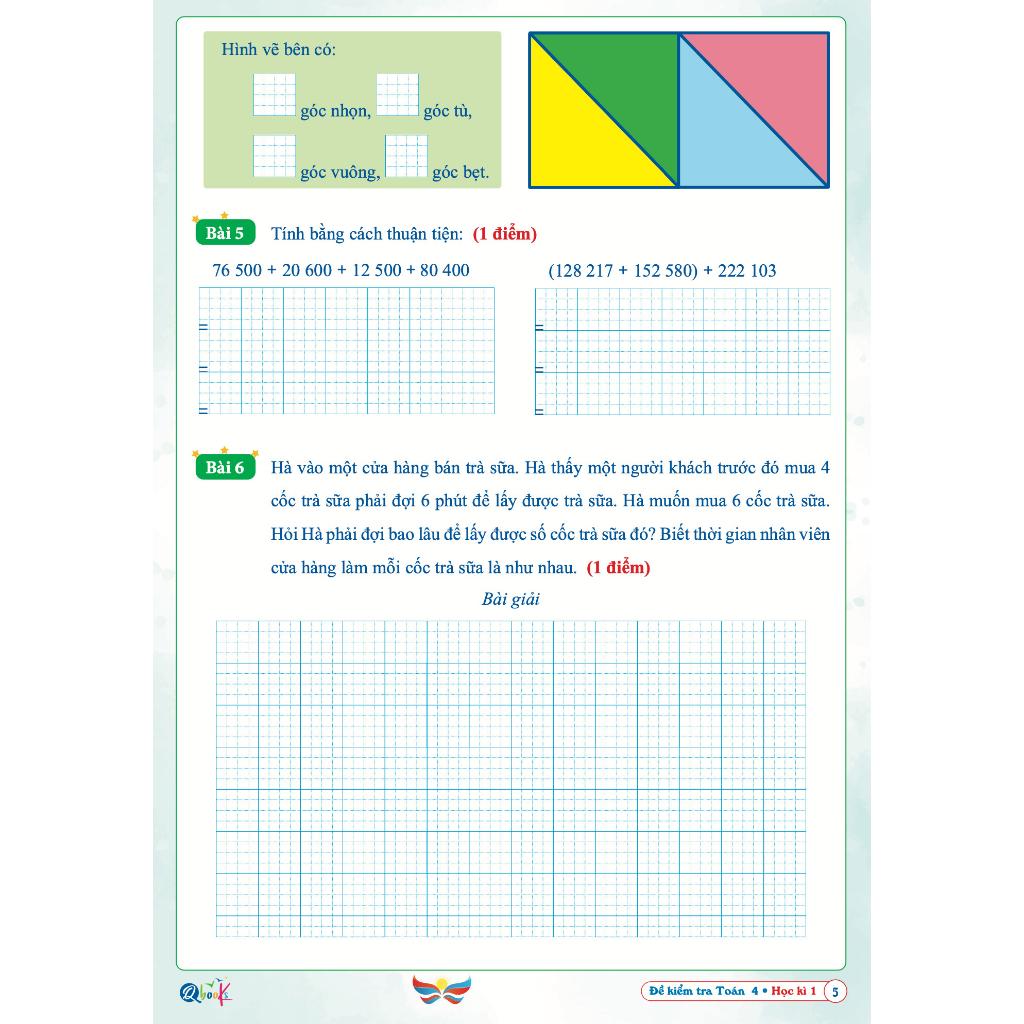 Hình vẽ bên có:

góc nhọn, góc tù,

góc vuông, góc bẹt.

Bài 5 Tính bằng cách thuận tiện: (1 điểm)

76 500 + 20 600 + 12 500 + 80 400

=

=

=

(128 217 + 152 580) + 222 103

=

=

=

Bài 6 Hà vào một cửa hàng bán trà sữa. Hà thấy một người khách trước đó mua 4 cốc trà sữa phải đợi 6 phút để lấy được trà sữa. Hà muốn mua 6 cốc trà sữa. Hỏi Hà phải đợi bao lâu để lấy được số cốc trà sữa đó? Biết thời gian nhân viên cửa hàng làm mỗi cốc trà sữa là như nhau. (1 điểm)

Bài giải

Qbook

Đề kiểm tra Toán 4 • Học kì 1 5